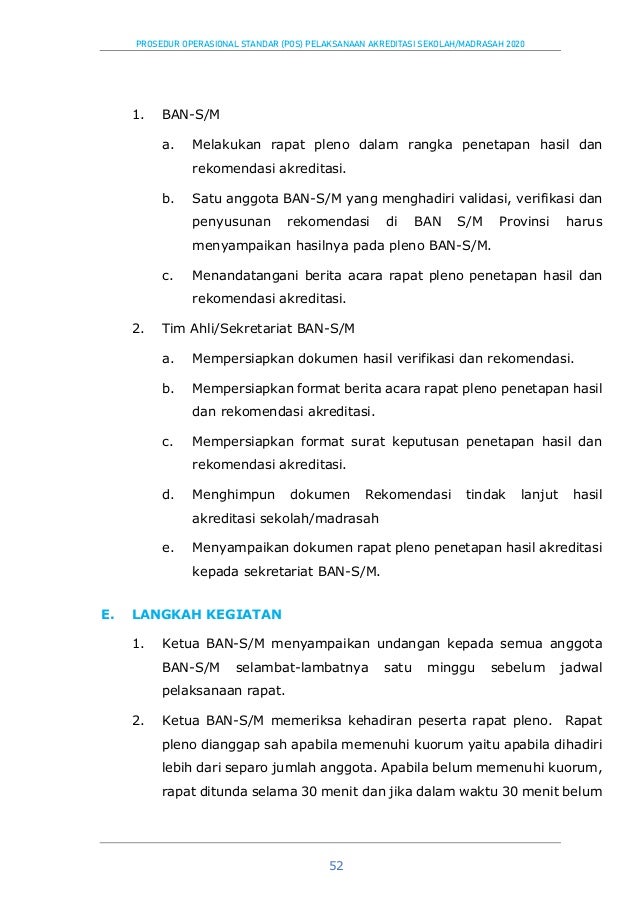 PROSEDUR OPERASIONAL STANDAR (POS) PELAKSANAAN AKREDITASI SEKOLAH/MADRASAH 2020

1. BAN-S/M

a. Melakukan rapat pleno dalam rangka penetapan hasil dan rekomendasi akreditasi.

b. Satu anggota BAN-S/M yang menghadiri validasi, verifikasi dan penyusunan rekomendasi di BAN S/M Provinsi harus menyampaikan hasilnya pada pleno BAN-S/M.

c. Menandatangani berita acara rapat pleno penetapan hasil dan rekomendasi akreditasi.

2. Tim Ahli/Sekretariat BAN-S/M

a. Mempersiapkan dokumen hasil verifikasi dan rekomendasi.

b. Mempersiapkan format berita acara rapat pleno penetapan hasil dan rekomendasi akreditasi.

c. Mempersiapkan format surat keputusan penetapan hasil dan rekomendasi akreditasi.

d. Menghimpun dokumen Rekomendasi tindak lanjut hasil akreditasi sekolah/madrasah

e. Menyampaikan dokumen rapat pleno penetapan hasil akreditasi kepada sekretariat BAN-S/M.

E. LANGKAH KEGIATAN

1. Ketua BAN-S/M menyampaikan undangan kepada semua anggota BAN-S/M selambat-lambatnya satu minggu sebelum jadwal pelaksanaan rapat.

2. Ketua BAN-S/M memeriksa kehadiran peserta rapat pleno. Rapat pleno dianggap sah apabila memenuhi kuorum yaitu apabila dihadiri lebih dari separo jumlah anggota. Apabila belum memenuhi kuorum, rapat ditunda selama 30 menit dan jika dalam waktu 30 menit belum

52